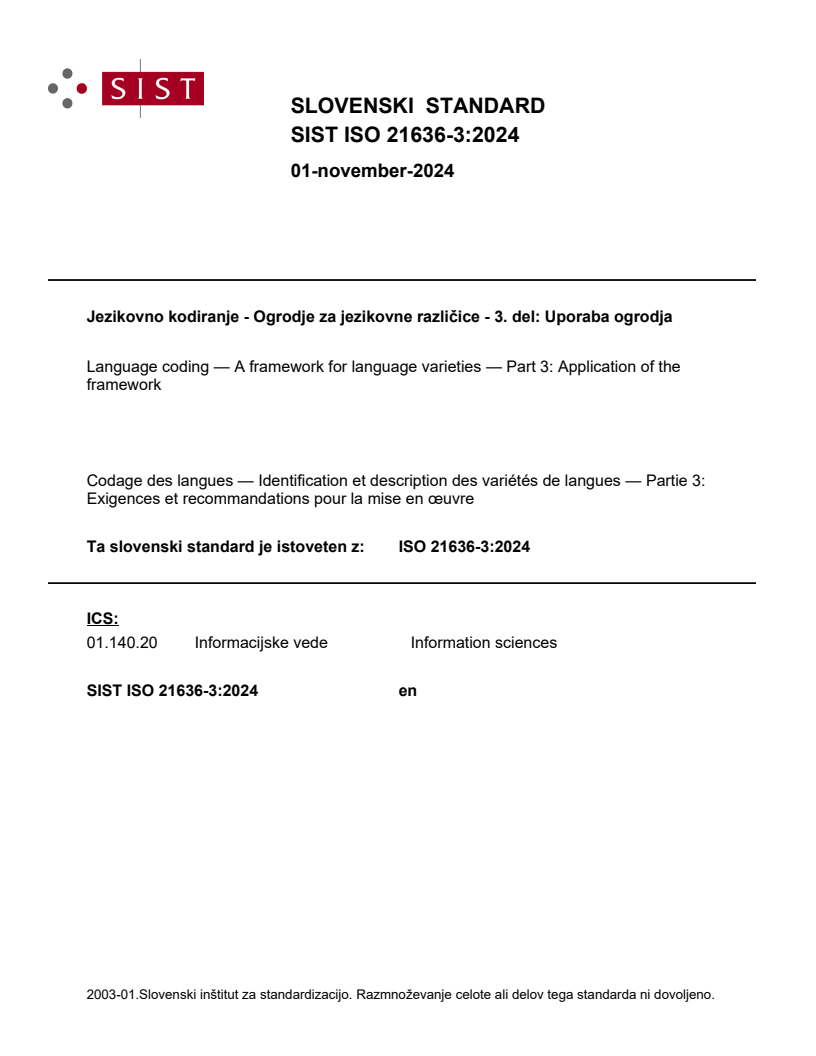 SIST

SLOVENSKI STANDARD
SIST ISO 21636-3:2024

01-november-2024

Jezikovno kodiranje - Ogrodje za jezikovne različice - 3. del: Uporaba ogrodja

Language coding — A framework for language varieties — Part 3: Application of the framework

Codage des langues — Identification et description des variétés de langues — Partie 3: Exigences et recommandations pour la mise en œuvre

Ta slovenski standard je istoveten z: ISO 21636-3:2024

ICS:
01.140.20 Informacijske vede Information sciences

SIST ISO 21636-3:2024 en

2003-01.Slovenski inštitut za standardizacijo. Razmnoževanje celote ali delov tega standarda ni dovoljeno.